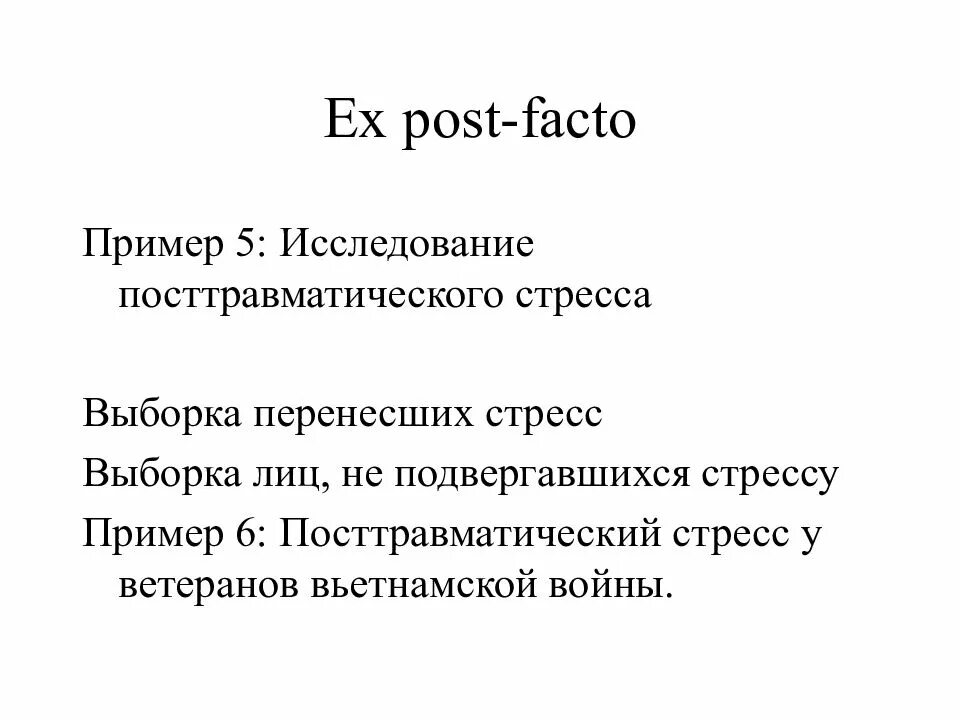 Ex post-facto

Пример 5: Исследование посттравматического стресса

Выборка перенесших стресс

Выборка лиц, не подвергавшихся стрессу

Пример 6: Посттравматический стресс у ветеранов вьетнамской войны.